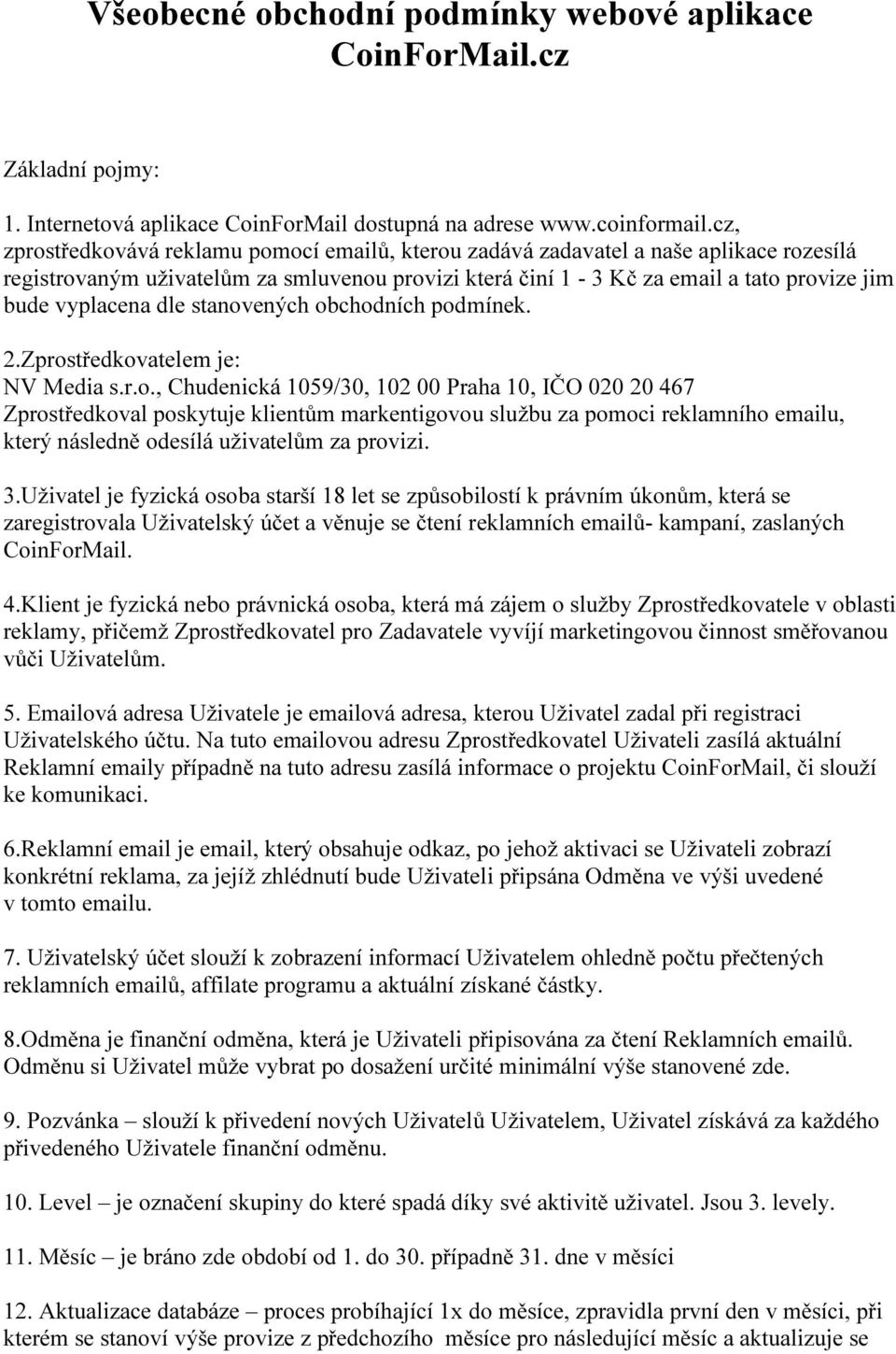 Všeobecné obchodní podmínky webové aplikace CoinForMail.cz

Základní pojmy:

1. Internetová aplikace CoinForMail dostupná na adrese www.coinformail.cz, zprostředkovává reklamu pomocí emailů, kterou zadává zadavatel a naše aplikace rozesílá registrovaným uživatelům za smluvenou provizi která činí 1 - 3 Kč za email a tato provize jim bude vyplacena dle stanovených obchodních podmínek.

2.Zprostředkovatelem je:
NV Media s.r.o., Chudenická 1059/30, 102 00 Praha 10, IČO 020 20 467
Zprostředkoval poskytuje klientům markentigovou službu za pomoci reklamního emailu, který následně odesílá uživatelům za provizi.

3.Uživatel je fyzická osoba starší 18 let se způsobilostí k právním úkonům, která se zaregistrovala Uživatelský účet a věnuje se čtení reklamních emailů- kampaní, zaslaných CoinForMail.

4.Klient je fyzická nebo právnická osoba, která má zájem o služby Zprostředkovatele v oblasti reklamy, přičemž Zprostředkovatel pro Zadavatele vyvíjí marketingovou činnost směřovanou vůči Uživatelům.

5. Emailová adresa Uživatele je emailová adresa, kterou Uživatel zadal při registraci Uživatelského účtu. Na tuto emailovou adresu Zprostředkovatel Uživateli zasílá aktuální Reklamní emaily případně na tuto adresu zasílá informace o projektu CoinForMail, či slouží ke komunikaci.

6.Reklamní email je email, který obsahuje odkaz, po jehož aktivaci se Uživateli zobrazí konkrétní reklama, za jejíž zhlédnutí bude Uživateli připsána Odměna ve výši uvedené v tomto emailu.

7. Uživatelský účet slouží k zobrazení informací Uživatelem ohledně počtu přečtených reklamních emailů, affilate programu a aktuální získané částky.

8.Odměna je finanční odměna, která je Uživateli připisována za čtení Reklamních emailů. Odměnu si Uživatel může vybrat po dosažení určité minimální výše stanovené zde.

9. Pozvánka – slouží k přivedení nových Uživatelů Uživatelem, Uživatel získává za každého přivedeného Uživatele finanční odměnu.

10. Level – je označení skupiny do které spadá díky své aktivitě uživatel. Jsou 3. levely.

11. Měsíc – je bráno zde období od 1. do 30. případně 31. dne v měsíci

12. Aktualizace databáze – proces probíhající 1x do měsíce, zpravidla první den v měsíci, při kterém se stanoví výše provize z předchozího měsíce pro následující měsíc a aktualizuje se